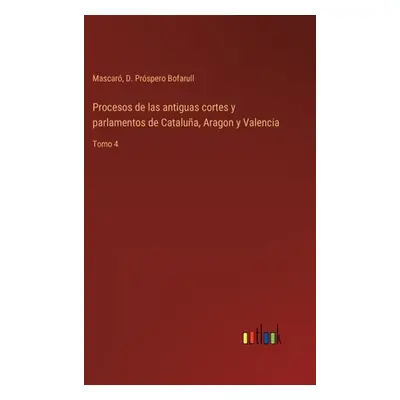 Mascaró, D. Próspero Bofarull

Procesos de las antiguas cortes y parlamentos de Cataluña, Aragon y Valencia

Tomo 4

outlook